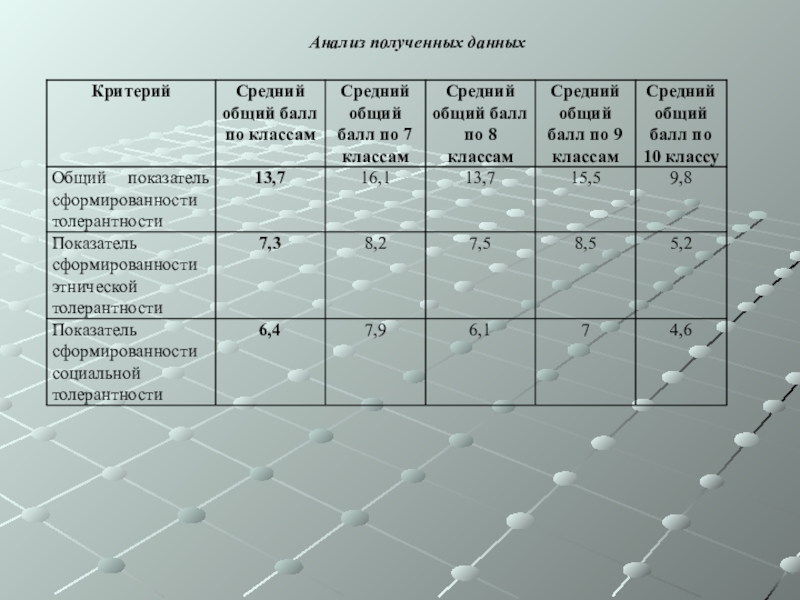 Анализ полученных данных

| Критерий | Средний общий балл по классам | Средний общий балл по 7 классам | Средний общий балл по 8 классам | Средний общий балл по 9 классам | Средний общий балл по 10 классу |
|---|---|---|---|---|---|
| Общий показатель сформированности толерантности | 13,7 | 16,1 | 13,7 | 15,5 | 9,8 |
| Показатель сформированности этнической толерантности | 7,3 | 8,2 | 7,5 | 8,5 | 5,2 |
| Показатель сформированности социальной толерантности | 6,4 | 7,9 | 6,1 | 7 | 4,6 |